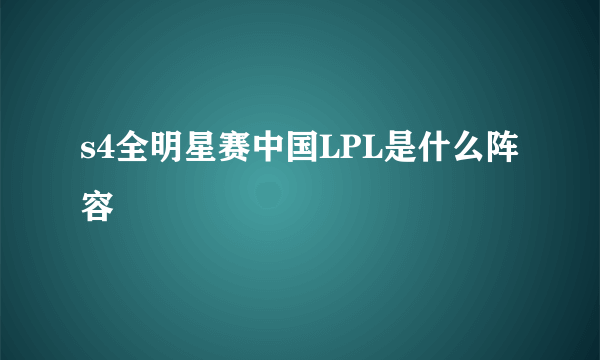 s4全明星赛中国LPL是什么阵容